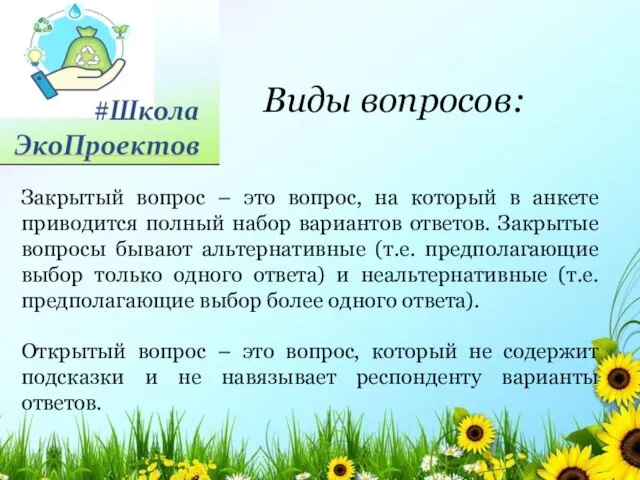 #Школа ЭкоПроектов

Виды вопросов:

Закрытый вопрос – это вопрос, на который в анкете приводится полный набор вариантов ответов. Закрытые вопросы бывают альтернативные (т.е. предполагающие выбор только одного ответа) и неальтернативные (т.е. предполагающие выбор более одного ответа).

Открытый вопрос – это вопрос, который не содержит подсказки и не навязывает респонденту варианты ответов.